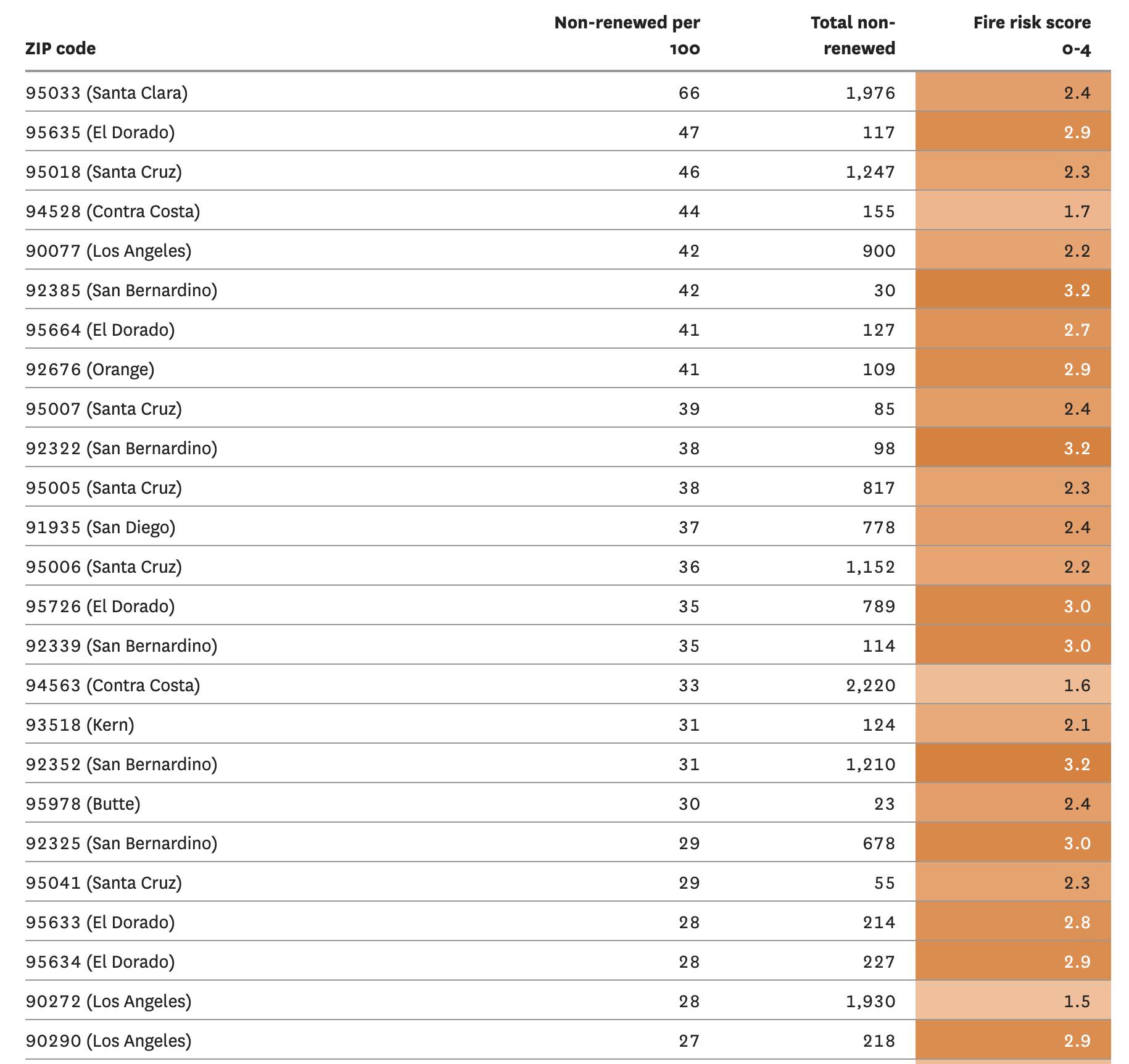 | ZIP code | Non-renewed per 100 | Total non-renewed | Fire risk score 0-4 |
|---|---|---|---|
| 95033 (Santa Clara) | 66 | 1,976 | 2.4 |
| 95635 (El Dorado) | 47 | 117 | 2.9 |
| 95018 (Santa Cruz) | 46 | 1,247 | 2.3 |
| 94528 (Contra Costa) | 44 | 155 | 1.7 |
| 90077 (Los Angeles) | 42 | 900 | 2.2 |
| 92385 (San Bernardino) | 42 | 30 | 3.2 |
| 95664 (El Dorado) | 41 | 127 | 2.7 |
| 92676 (Orange) | 41 | 109 | 2.9 |
| 95007 (Santa Cruz) | 39 | 85 | 2.4 |
| 92322 (San Bernardino) | 38 | 98 | 3.2 |
| 95005 (Santa Cruz) | 38 | 817 | 2.3 |
| 91935 (San Diego) | 37 | 778 | 2.4 |
| 95006 (Santa Cruz) | 36 | 1,152 | 2.2 |
| 95726 (El Dorado) | 35 | 789 | 3.0 |
| 92339 (San Bernardino) | 35 | 114 | 3.0 |
| 94563 (Contra Costa) | 33 | 2,220 | 1.6 |
| 93518 (Kern) | 31 | 124 | 2.1 |
| 92352 (San Bernardino) | 31 | 1,210 | 3.2 |
| 95978 (Butte) | 30 | 23 | 2.4 |
| 92325 (San Bernardino) | 29 | 678 | 3.0 |
| 95041 (Santa Cruz) | 29 | 55 | 2.3 |
| 95633 (El Dorado) | 28 | 214 | 2.8 |
| 95634 (El Dorado) | 28 | 227 | 2.9 |
| 90272 (Los Angeles) | 28 | 1,930 | 1.5 |
| 90290 (Los Angeles) | 27 | 218 | 2.9 |